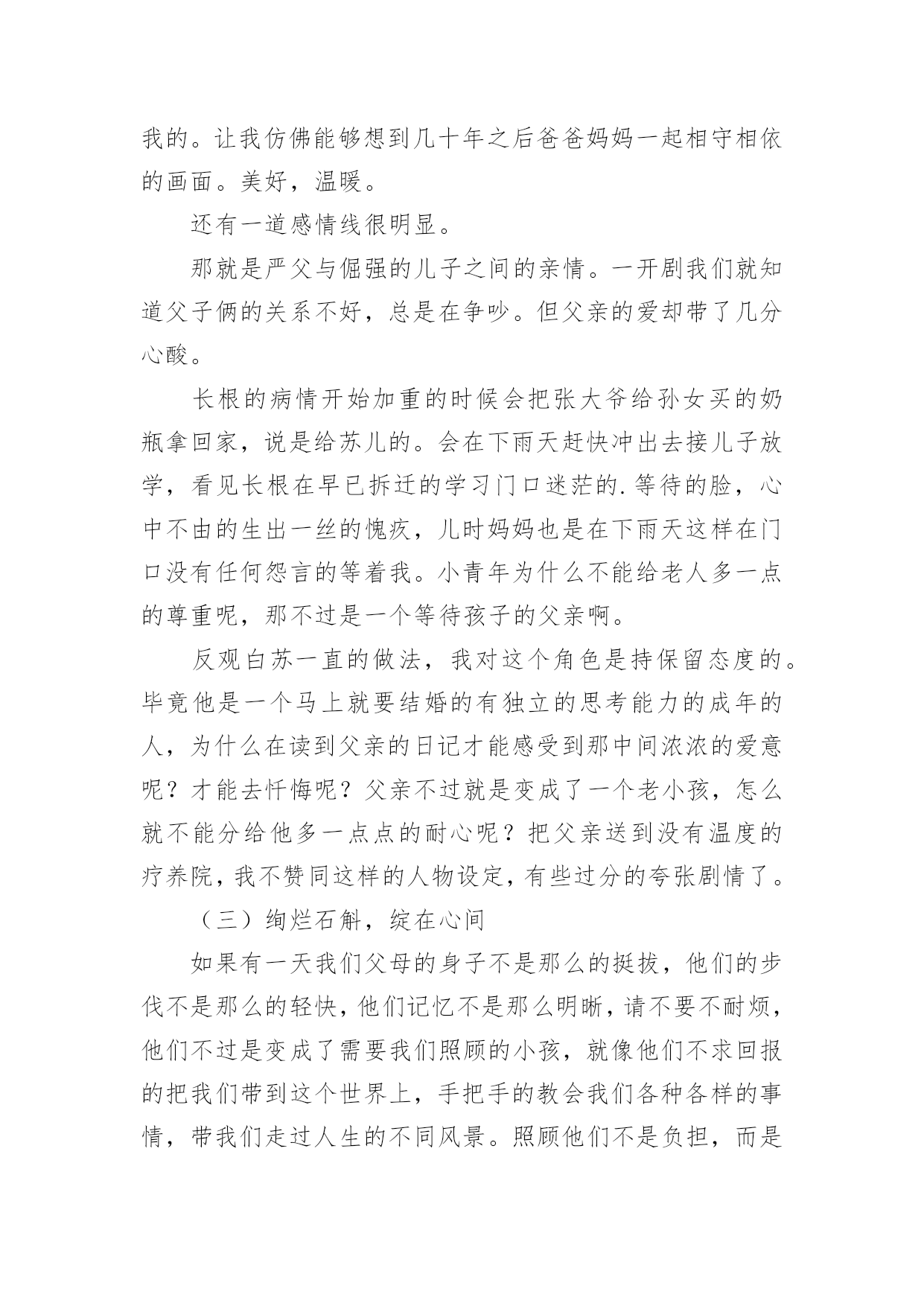 我的。让我仿佛能够想到几十年之后爸爸妈妈一起相守相依的画面。美好，温暖。

还有一道感情线很明显。

那就是严父与倔强的儿子之间的亲情。一开剧我们就知道父子俩的关系不好，总是在争吵。但父亲的爱却带了几分心酸。

长根的病情开始加重的时候会把张大爷给孙女买的奶瓶拿回家，说是给苏儿的。会在下雨天赶快冲出去接儿子放学，看见长根在早已拆迁的学习门口迷茫的.等待的脸，心中不由的生出一丝的愧疚，儿时妈妈也是在下雨天这样在门口没有任何怨言的等着我。小青年为什么不能给老人多一点的尊重呢，那不过是一个等待孩子的父亲啊。

反观白苏一直的做法，我对这个角色是持保留态度的。毕竟他是一个马上就要结婚的有独立的思考能力的成年的人，为什么在读到父亲的日记才能感受到那中间浓浓的爱意呢？才能去忏悔呢？父亲不过就是变成了一个老小孩，怎么就不能分给他多一点点的耐心呢？把父亲送到没有温度的疗养院，我不赞同这样的人物设定，有些过分的夸张剧情了。

（三）绚烂石斛，绽在心间

如果有一天我们父母的身子不是那么的挺拔，他们的步伐不是那么的轻快，他们记忆不是那么明晰，请不要不耐烦，他们不过是变成了需要我们照顾的小孩，就像他们不求回报的把我们带到这个世界上，手把手的教会我们各种各样的事情，带我们走过人生的不同风景。照顾他们不是负担，而是